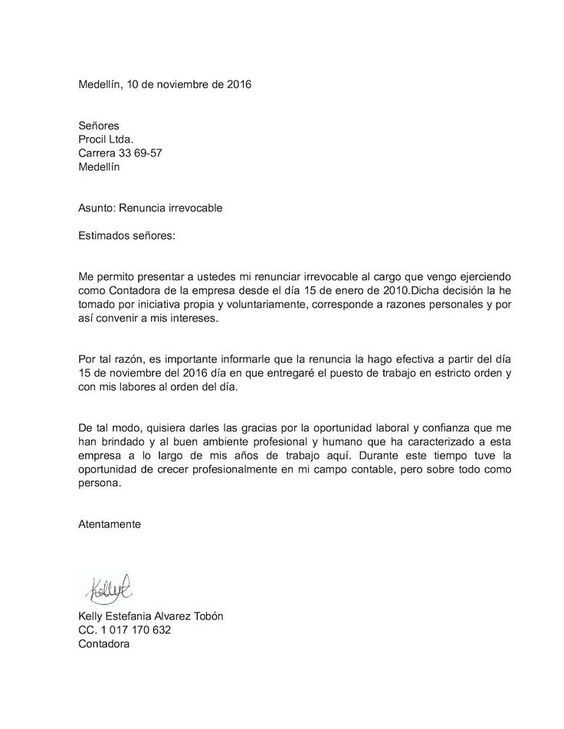 Medellín, 10 de noviembre de 2016

Señores
Procil Ltda.
Carrera 33 69-57
Medellín

Asunto: Renuncia irrevocable

Estimados señores:

Me permito presentar a ustedes mi renunciar irrevocable al cargo que vengo ejerciendo como Contadora de la empresa desde el día 15 de enero de 2010.Dicha decisión la he tomado por iniciativa propia y voluntariamente, corresponde a razones personales y por así convenir a mis intereses.

Por tal razón, es importante informarle que la renuncia la hago efectiva a partir del día 15 de noviembre del 2016 día en que entregaré el puesto de trabajo en estricto orden y con mis labores al orden del día.

De tal modo, quisiera darles las gracias por la oportunidad laboral y confianza que me han brindado y al buen ambiente profesional y humano que ha caracterizado a esta empresa a lo largo de mis años de trabajo aquí. Durante este tiempo tuve la oportunidad de crecer profesionalmente en mi campo contable, pero sobre todo como persona.

Atentamente

Kelly

Kelly Estefania Alvarez Tobón
CC. 1 017 170 632
Contadora